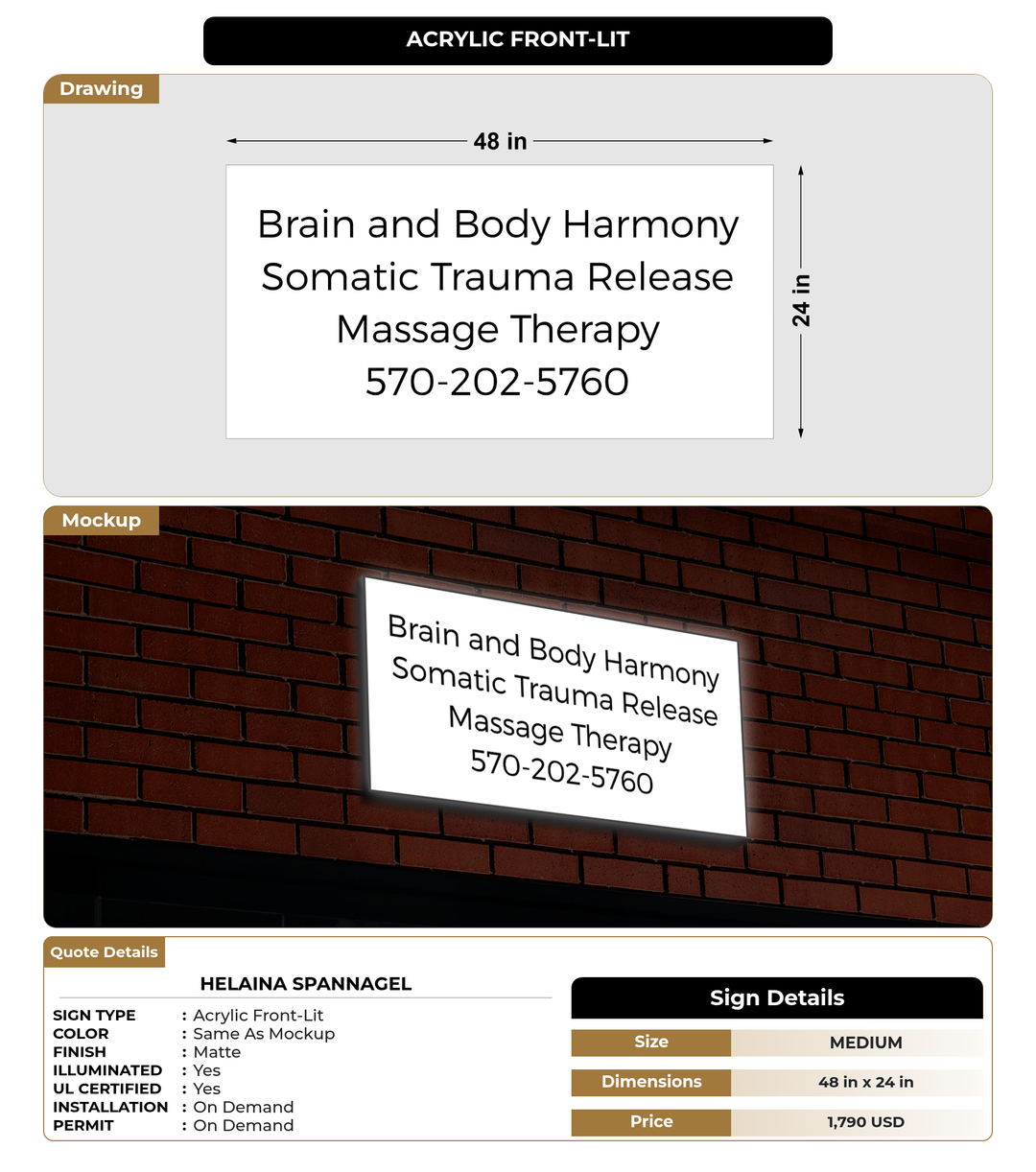 ACRYLIC FRONT-LIT

Drawing

48 in

Brain and Body Harmony
Somatic Trauma Release
Massage Therapy
570-202-5760

24 in

Mockup

Brain and Body Harmony
Somatic Trauma Release
Massage Therapy
570-202-5760

Quote Details

HELAINA SPANNAGEL

SIGN TYPE : Acrylic Front-Lit
COLOR : Same As Mockup
FINISH : Matte
ILLUMINATED : Yes
UL CERTIFIED : Yes
INSTALLATION : On Demand
PERMIT : On Demand

Sign Details

Size MEDIUM
Dimensions 48 in x 24 in
Price 1,790 USD